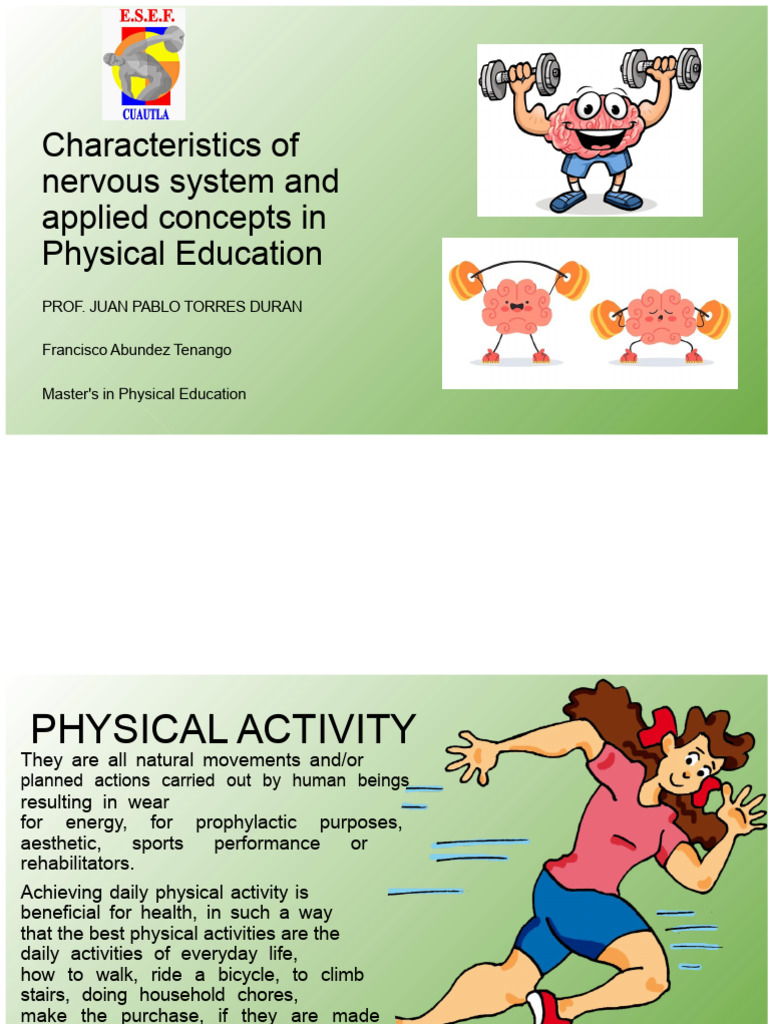 E.S.E.F.
CUAUTLA

Characteristics of nervous system and applied concepts in Physical Education

PROF. JUAN PABLO TORRES DURAN

Francisco Abundez Tenango

Master's in Physical Education

PHYSICAL ACTIVITY

They are all natural movements and/or planned actions carried out by human beings resulting in wear
for energy, for prophylactic purposes, aesthetic, sports performance or rehabilitators.

Achieving daily physical activity is beneficial for health, in such a way that the best physical activities are the daily activities of everyday life,
how to walk, ride a bicycle, to climb stairs, doing household chores, make the purchase, if they are made